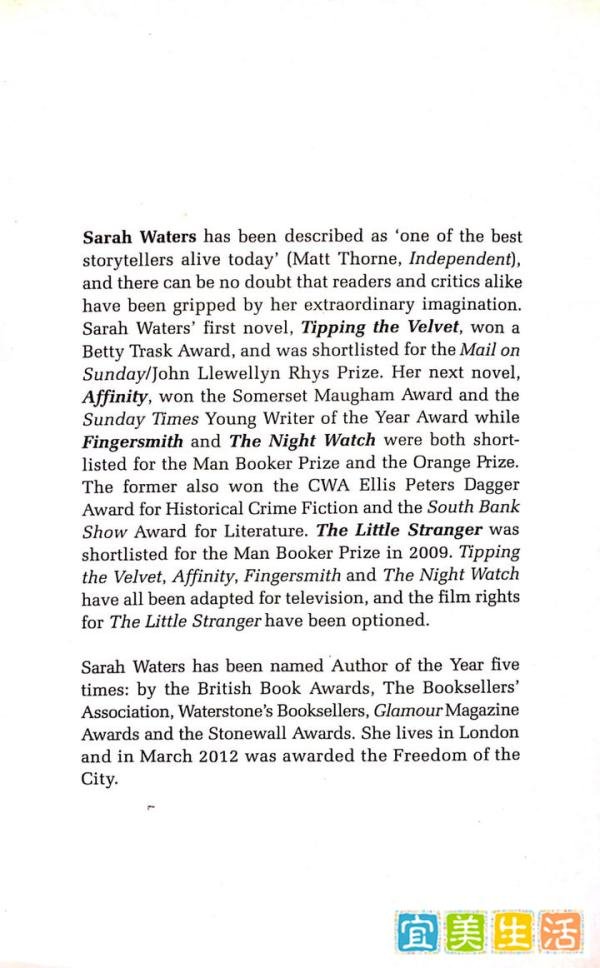 Sarah Waters has been described as 'one of the best storytellers alive today' (Matt Thorne, Independent), and there can be no doubt that readers and critics alike have been gripped by her extraordinary imagination. Sarah Waters' first novel, Tipping the Velvet, won a Betty Trask Award, and was shortlisted for the Mail on Sunday/John Llewellyn Rhys Prize. Her next novel, Affinity, won the Somerset Maugham Award and the Sunday Times Young Writer of the Year Award while Fingersmith and The Night Watch were both shortlisted for the Man Booker Prize and the Orange Prize. The former also won the CWA Ellis Peters Dagger Award for Historical Crime Fiction and the South Bank Show Award for Literature. The Little Stranger was shortlisted for the Man Booker Prize in 2009. Tipping the Velvet, Affinity, Fingersmith and The Night Watch have all been adapted for television, and the film rights for The Little Stranger have been optioned.

Sarah Waters has been named Author of the Year five times: by the British Book Awards, The Booksellers' Association, Waterstone's Booksellers, Glamour Magazine Awards and the Stonewall Awards. She lives in London and in March 2012 was awarded the Freedom of the City.

宜美生活